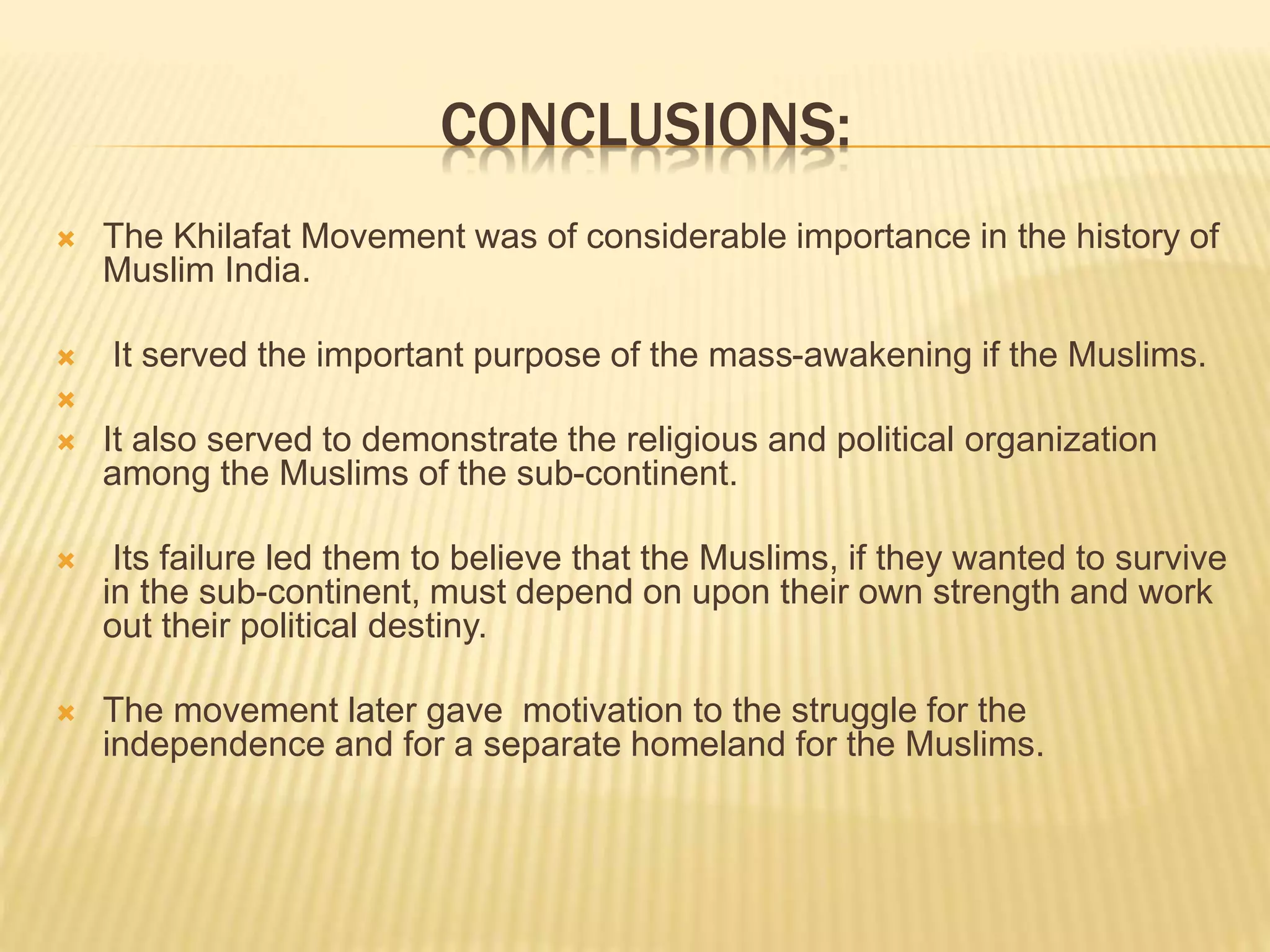 CONCLUSIONS:

The Khilafat Movement was of considerable importance in the history of Muslim India.

It served the important purpose of the mass-awakening if the Muslims.

It also served to demonstrate the religious and political organization among the Muslims of the sub-continent.

Its failure led them to believe that the Muslims, if they wanted to survive in the sub-continent, must depend on upon their own strength and work out their political destiny.

The movement later gave motivation to the struggle for the independence and for a separate homeland for the Muslims.